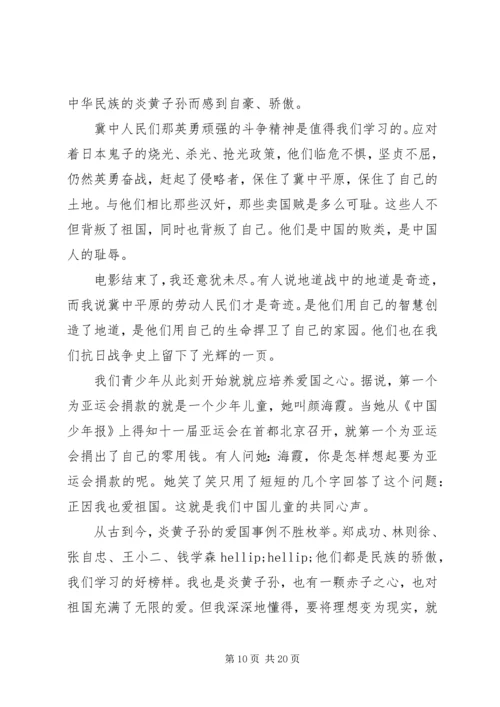 中华民族的炎黄子孙而感到自豪、骄傲。

冀中人民们那英勇顽强的斗争精神是值得我们学习的。应对着日本鬼子的烧光、杀光、抢光政策，他们临危不惧，坚贞不屈，仍然英勇奋战，赶起了侵略者，保住了冀中平原，保住了自己的土地。与他们相比那些汉奸，那些卖国贼是多么可耻。这些人不但背叛了祖国，同时也背叛了自己。他们是中国的败类，是中国人的耻辱。

电影结束了，我还意犹未尽。有人说地道战中的地道是奇迹，而我说冀中平原的劳动人民们才是奇迹。是他们用自己的智慧创造了地道，是他们用自己的生命捍卫了自己的家园。他们也在我们抗日战争史上留下了光辉的一页。

我们青少年从此刻开始就就应培养爱国之心。据说，第一个为亚运会捐款的就是一个少年儿童，她叫颜海霞。当她从《中国少年报》上得知十一届亚运会在首都北京召开，就第一个为亚运会捐出了自己的零用钱。有人问她：海霞，你是怎样想起要为亚运会捐款的呢。她笑了笑只用了短短的几个字回答了这个问题：正因我也爱祖国。这就是我们中国儿童的共同心声。

从古到今，炎黄子孙的爱国事例不胜枚举。郑成功、林则徐、张自忠、王小二、钱学森 hellip;hellip;他们都是民族的骄傲，我们学习的好榜样。我也是炎黄子孙，也有一颗赤子之心，也对祖国充满了无限的爱。但我深深地懂得，要将理想变为现实，就

第 10 页 共 20 页